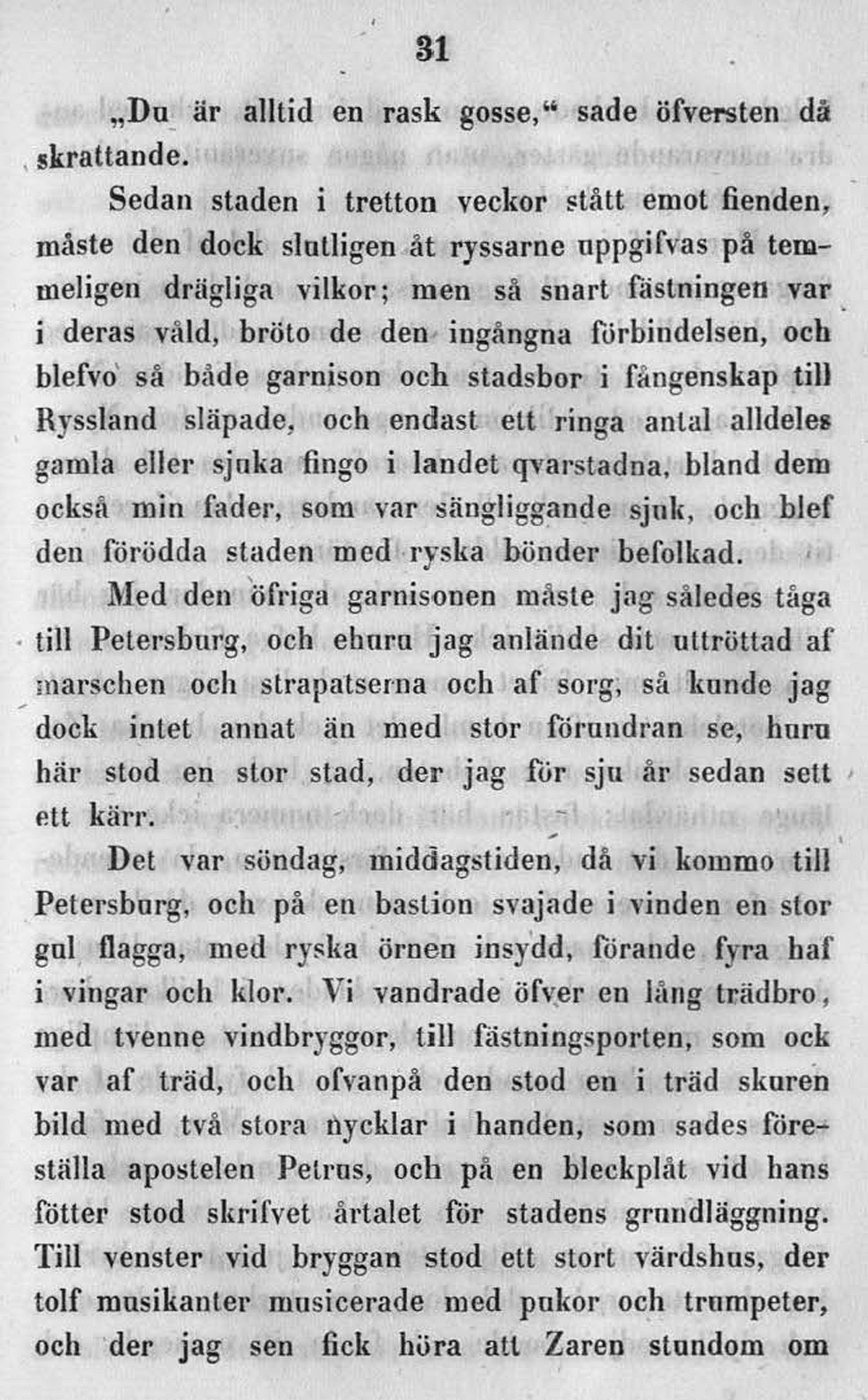 31

„Du är alltid en rask gosse,“ sade öfversten då skrattande.

Sedan staden i tretton veckor stått emot fienden, måste den dock slutligen åt ryssarne uppgifvas på temmeligen drägliga vilkor; men så snart fästningen var i deras våld, bröto de den ingångna förbindelsen, och blefvo så både garnison och stadsbor i fångenskap till Ryssland släpade, och endast ett ringa antal alldeles gamla eller sjuka fingo i landet qvarstadna, bland dem också min fader, som var sängliggande sjuk, och blef den förödda staden med ryska bönder befolkad.

Med den öfriga garnisonen måste jag således tåga till Petersburg, och ehuru jag anlände dit uttröttad af marschen och strapatserna och af sorg, så kunde jag dock intet annat än med stor förundran se, huru här stod en stor stad, der jag för sju år sedan sett ett kärr.

Det var söndag, middagstiden, då vi kommo till Petersburg, och på en bastion svajade i vinden en stor gul flagga, med ryska örnen insydd, förande fyra haf i vingar och klor. Vi vandrade öfver en lång trädbro, med tvenne vindbryggor, till fästningsporten, som ock var af träd, och ofvanpå den stod en i träd skuren bild med två stora nycklar i handen, som sades föreställa apostelen Petrus, och på en bleckplåt vid hans fötter stod skrifvet årtalet för stadens grundläggning. Till venster vid bryggan stod ett stort värdshus, der tolf musikanter musicerade med pukor och trumpeter, och der jag sen fick höra att Zaren stundom om